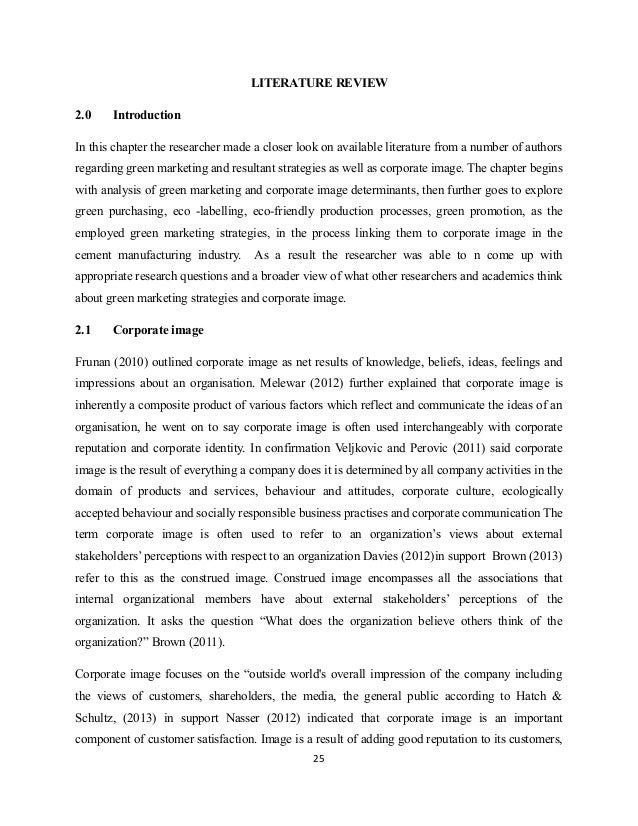 LITERATURE REVIEW

2.0 Introduction

In this chapter the researcher made a closer look on available literature from a number of authors regarding green marketing and resultant strategies as well as corporate image. The chapter begins with analysis of green marketing and corporate image determinants, then further goes to explore green purchasing, eco -labelling, eco-friendly production processes, green promotion, as the employed green marketing strategies, in the process linking them to corporate image in the cement manufacturing industry. As a result the researcher was able to n come up with appropriate research questions and a broader view of what other researchers and academics think about green marketing strategies and corporate image.

2.1 Corporate image

Frunan (2010) outlined corporate image as net results of knowledge, beliefs, ideas, feelings and impressions about an organisation. Melewar (2012) further explained that corporate image is inherently a composite product of various factors which reflect and communicate the ideas of an organisation, he went on to say corporate image is often used interchangeably with corporate reputation and corporate identity. In confirmation Veljkovic and Perovic (2011) said corporate image is the result of everything a company does it is determined by all company activities in the domain of products and services, behaviour and attitudes, corporate culture, ecologically accepted behaviour and socially responsible business practises and corporate communication The term corporate image is often used to refer to an organization's views about external stakeholders' perceptions with respect to an organization Davies (2012)in support Brown (2013) refer to this as the construed image. Construed image encompasses all the associations that internal organizational members have about external stakeholders' perceptions of the organization. It asks the question "What does the organization believe others think of the organization?" Brown (2011).

Corporate image focuses on the "outside world's overall impression of the company including the views of customers, shareholders, the media, the general public according to Hatch & Schultz, (2013) in support Nasser (2012) indicated that corporate image is an important component of customer satisfaction. Image is a result of adding good reputation to its customers,

25